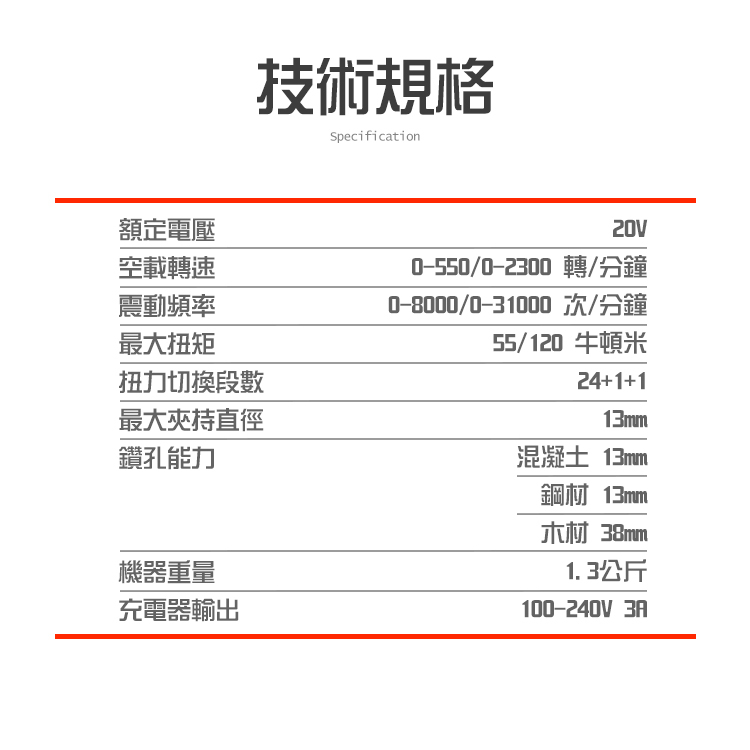 技術規格

Specification

額定電壓 20V
空載轉速 0-550/0-2300 轉/分鐘
震動頻率 0-8000/0-31000 次/分鐘
最大扭矩 55/120 牛頓米
扭力切換段數 24+1+1
最大夾持直徑 13mm
鑽孔能力 混凝土 13mm
鋼材 13mm
木材 38mm
機器重量 1.3公斤
充電器輸出 100-240V 3A